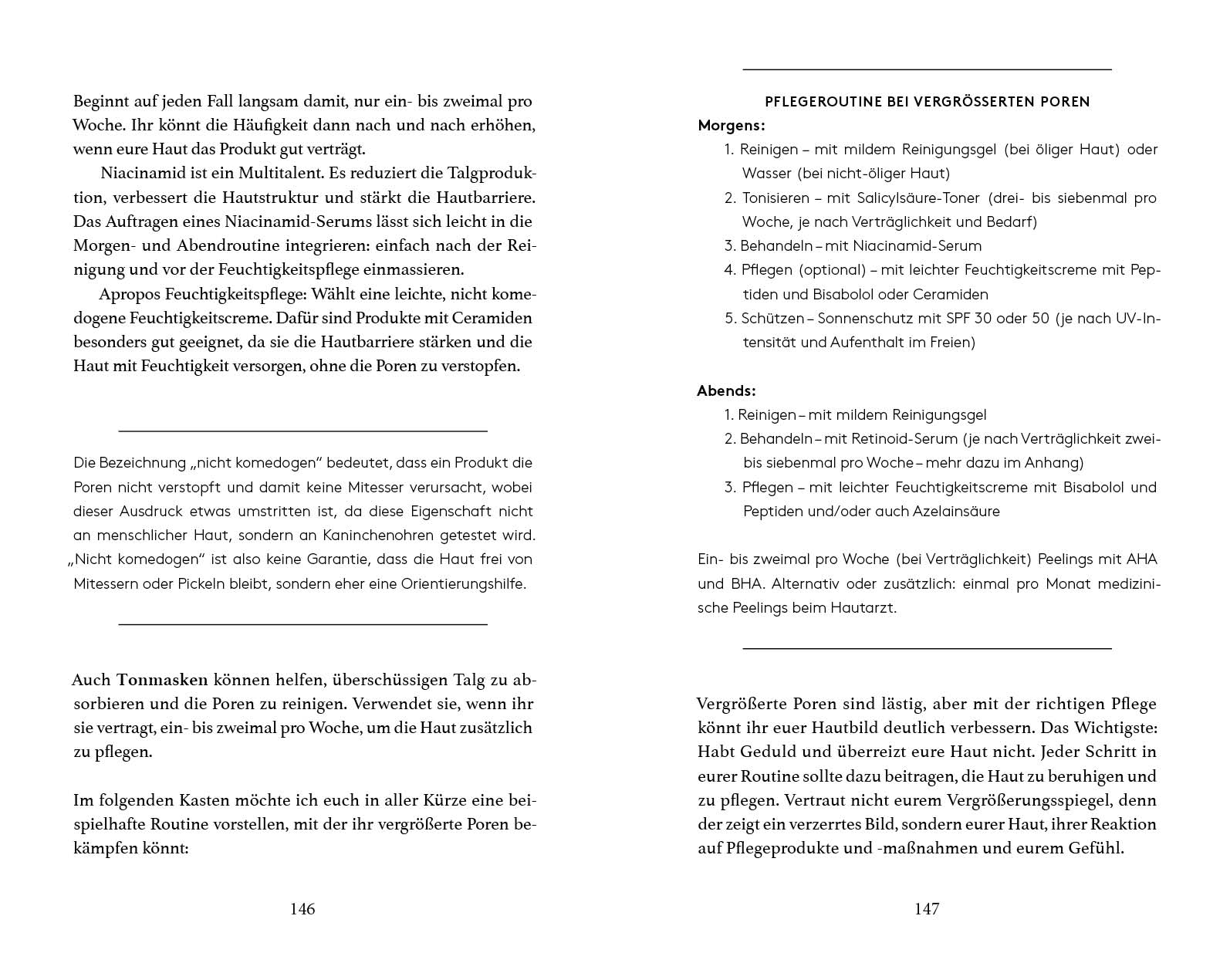 Beginnt auf jeden Fall langsam damit, nur ein- bis zweimal pro Woche. Ihr könnt die Häufigkeit dann nach und nach erhöhen, wenn eure Haut das Produkt gut verträgt.

Niacinamid ist ein Multitalent. Es reduziert die Talgproduktion, verbessert die Hautstruktur und stärkt die Hautbarriere. Das Auftragen eines Niacinamid-Serums lässt sich leicht in die Morgen- und Abendroutine integrieren: einfach nach der Reinigung und vor der Feuchtigkeitspflege einmassieren.

Apropos Feuchtigkeitspflege: Wählt eine leichte, nicht komedogene Feuchtigkeitscreme. Dafür sind Produkte mit Ceramiden besonders gut geeignet, da sie die Hautbarriere stärken und die Haut mit Feuchtigkeit versorgen, ohne die Poren zu verstopfen.

Die Bezeichnung „nicht komedogen“ bedeutet, dass ein Produkt die Poren nicht verstopft und damit keine Mitesser verursacht, wobei dieser Ausdruck etwas umstritten ist, da diese Eigenschaft nicht an menschlicher Haut, sondern an Kaninchenohren getestet wird. „Nicht komedogen“ ist also keine Garantie, dass die Haut frei von Mitessern oder Pickeln bleibt, sondern eher eine Orientierungshilfe.

Auch Tonmasken können helfen, überschüssigen Talg zu absorbieren und die Poren zu reinigen. Verwendet sie, wenn ihr sie vertragt, ein- bis zweimal pro Woche, um die Haut zusätzlich zu pflegen.

Im folgenden Kasten möchte ich euch in aller Kürze eine beispielhafte Routine vorstellen, mit der ihr vergrößerte Poren bekämpfen könnt:

146

PFLEGEROUTINE BEI VERGRÖSSERTEN POREN

Morgens:
1. Reinigen – mit mildem Reinigungsgel (bei öliger Haut) oder Wasser (bei nicht-öliger Haut)
2. Tonisieren – mit Salicylsäure-Toner (drei- bis siebenmal pro Woche, je nach Verträglichkeit und Bedarf)
3. Behandeln – mit Niacinamid-Serum
4. Pflegen (optional) – mit leichter Feuchtigkeitscreme mit Peptiden und Bisabolol oder Ceramiden
5. Schützen – Sonnenschutz mit SPF 30 oder 50 (je nach UV-Intensität und Aufenthalt im Freien)

Abends:
1. Reinigen – mit mildem Reinigungsgel
2. Behandeln – mit Retinoid-Serum (je nach Verträglichkeit zwei- bis siebenmal pro Woche – mehr dazu im Anhang)
3. Pflegen – mit leichter Feuchtigkeitscreme mit Bisabolol und Peptiden und/oder auch Azelainsäure

Ein- bis zweimal pro Woche (bei Verträglichkeit) Peelings mit AHA und BHA. Alternativ oder zusätzlich: einmal pro Monat medizinische Peelings beim Hautarzt.

Vergrößerte Poren sind lästig, aber mit der richtigen Pflege könnt ihr euer Hautbild deutlich verbessern. Das Wichtigste: Habt Geduld und überreizt eure Haut nicht. Jeder Schritt in eurer Routine sollte dazu beitragen, die Haut zu beruhigen und zu pflegen. Vertraut nicht eurem Vergrößerungsspiegel, denn der zeigt ein verzerrtes Bild, sondern eurer Haut, ihrer Reaktion auf Pflegeprodukte und -maßnahmen und eurem Gefühl.

147